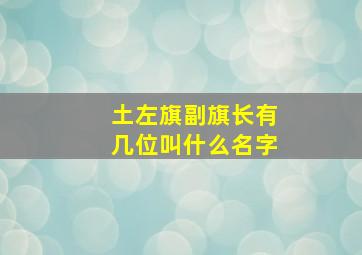 土左旗副旗长有几位叫什么名字